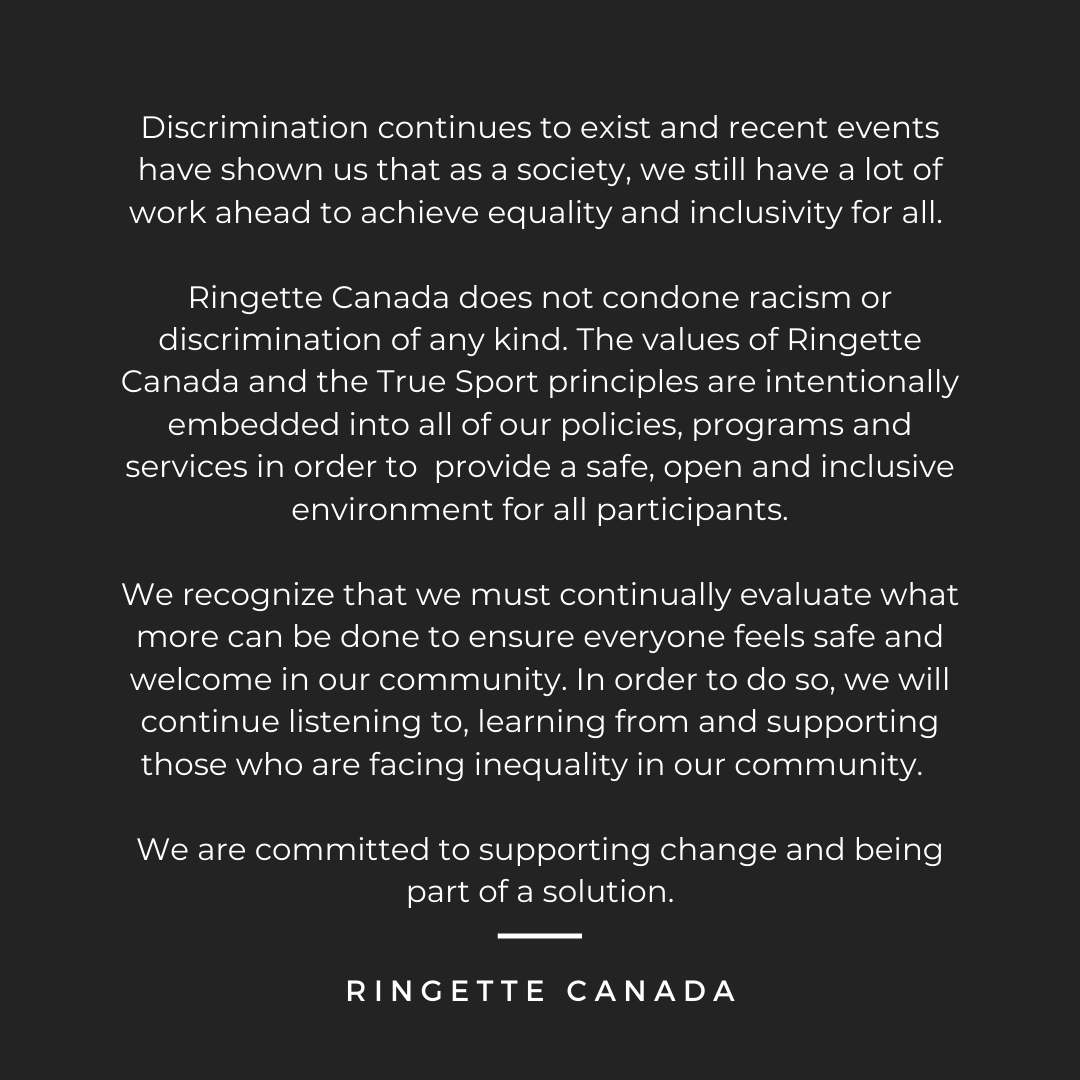 Discrimination continues to exist and recent events have shown us that as a society, we still have a lot of work ahead to achieve equality and inclusivity for all.

Ringette Canada does not condone racism or discrimination of any kind. The values of Ringette Canada and the True Sport principles are intentionally embedded into all of our policies, programs and services in order to provide a safe, open and inclusive environment for all participants.

We recognize that we must continually evaluate what more can be done to ensure everyone feels safe and welcome in our community. In order to do so, we will continue listening to, learning from and supporting those who are facing inequality in our community.

We are committed to supporting change and being part of a solution.

RINGETTE CANADA